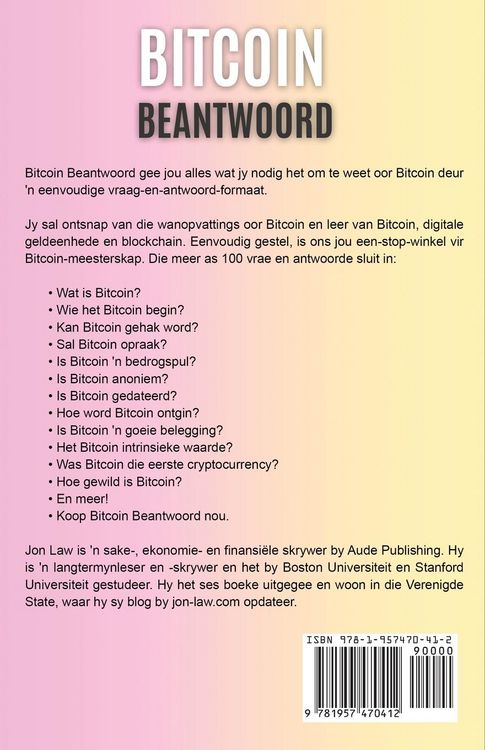 BITCOIN
BEANTWOORD

Bitcoin Beantwoord gee jou alles wat jy nodig het om te weet oor Bitcoin deur 'n eenvoudige vraag-en-antwoord-formaat.

Jy sal ontsnap van die wanopvattings oor Bitcoin en leer van Bitcoin, digitale geldeenhede en blockchain. Eenvoudig gestel, is ons jou een-stop-winkel vir Bitcoin-meesterskap. Die meer as 100 vrae en antwoorde sluit in:

• Wat is Bitcoin?
• Wie het Bitcoin begin?
• Kan Bitcoin gehak word?
• Sal Bitcoin opraak?
• Is Bitcoin 'n bedrogspul?
• Is Bitcoin anoniem?
• Is Bitcoin gedateerd?
• Hoe word Bitcoin ontgin?
• Is Bitcoin 'n goeie belegging?
• Het Bitcoin intrinsieke waarde?
• Was Bitcoin die eerste cryptocurrency?
• Hoe gewild is Bitcoin?
• En meer!
• Koop Bitcoin Beantwoord nou.

Jon Law is 'n sake-, ekonomie- en finansiële skrywer by Aude Publishing. Hy is 'n langtermynleser en -skrywer en het by Boston Universiteit en Stanford Universiteit gestudeer. Hy het ses boeke uitgegee en woon in die Verenigde State, waar hy sy blog by jon-law.com opdateer.

ISBN 978-1-957470-41-2
90000
9 781957 470412